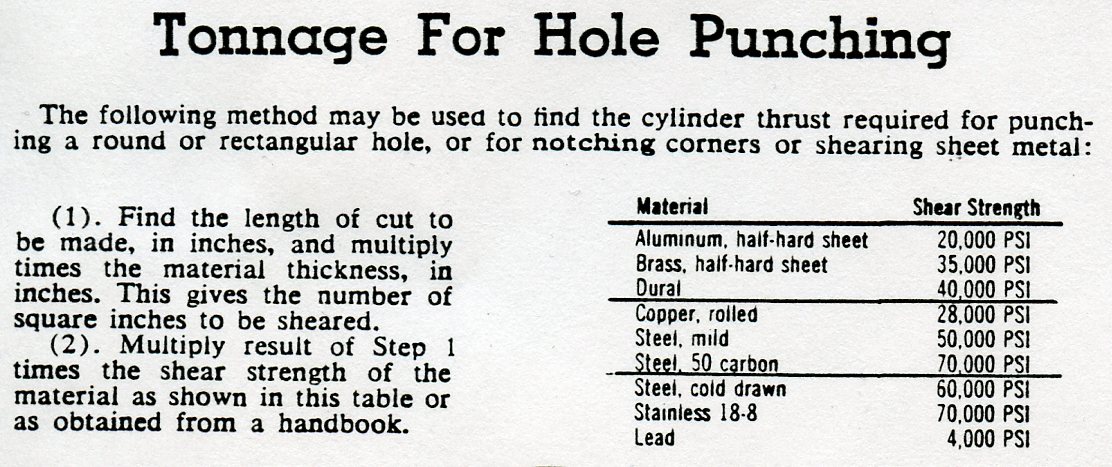 Tonnage For Hole Punching

The following method may be used to find the cylinder thrust required for punching a round or rectangular hole, or for notching corners or shearing sheet metal:

(1). Find the length of cut to be made, in inches, and multiply times the material thickness, in inches. This gives the number of square inches to be sheared.
(2). Multiply result of Step 1 times the shear strength of the material as shown in this table or as obtained from a handbook.

| Material | Shear Strength |
|---|---|
| Aluminum, half-hard sheet | 20,000 PSI |
| Brass, half-hard sheet | 35,000 PSI |
| Dural | 40,000 PSI |
| Copper, rolled | 28,000 PSI |
| Steel, mild | 50,000 PSI |
| Steel, 50 carbon | 70,000 PSI |
| Steel, cold drawn | 60,000 PSI |
| Stainless 18-8 | 70,000 PSI |
| Lead | 4,000 PSI |